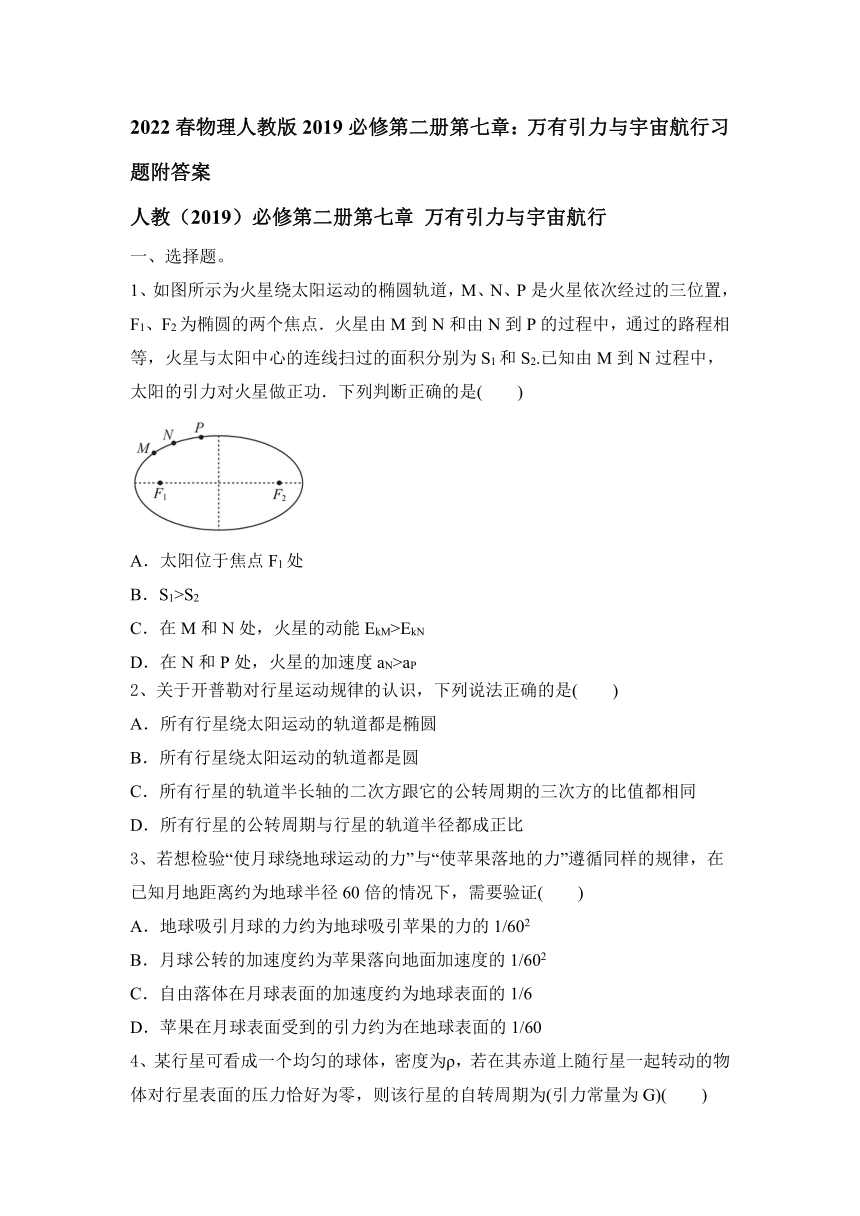 2022 春物理人教版 2019 必修第二册第七章：万有引力与宇宙航行习题附答案

人教（2019）必修第二册第七章 万有引力与宇宙航行

一、选择题。

1、如图所示为火星绕太阳运动的椭圆轨道，M、N、P 是火星依次经过的三位置，$F_1$、$F_2$ 为椭圆的两个焦点．火星由 M 到 N 和由 N 到 P 的过程中，通过的路程相等，火星与太阳中心的连线扫过的面积分别为 $S_1$ 和 $S_2$.已知由 M 到 N 过程中，太阳的引力对火星做正功．下列判断正确的是(　　)

M N P $F_1$ $F_2$

A．太阳位于焦点 $F_1$ 处

B．$S_1>S_2$

C．在 M 和 N 处，火星的动能 $E_{kM}>E_{kN}$

D．在 N 和 P 处，火星的加速度 $a_N>a_P$

2、关于开普勒对行星运动规律的认识，下列说法正确的是(　　)

A．所有行星绕太阳运动的轨道都是椭圆

B．所有行星绕太阳运动的轨道都是圆

C．所有行星的轨道半长轴的二次方跟它的公转周期的三次方的比值都相同

D．所有行星的公转周期与行星的轨道半径都成正比

3、若想检验“使月球绕地球运动的力”与“使苹果落地的力”遵循同样的规律，在已知月地距离约为地球半径 60 倍的情况下，需要验证(　　)

A．地球吸引月球的力约为地球吸引苹果的力的 $1/60^2$

B．月球公转的加速度约为苹果落向地面加速度的 $1/60^2$

C．自由落体在月球表面的加速度约为地球表面的 1/6

D．苹果在月球表面受到的引力约为在地球表面的 1/60

4、某行星可看成一个均匀的球体，密度为ρ，若在其赤道上随行星一起转动的物体对行星表面的压力恰好为零，则该行星的自转周期为(引力常量为 G)(　　)